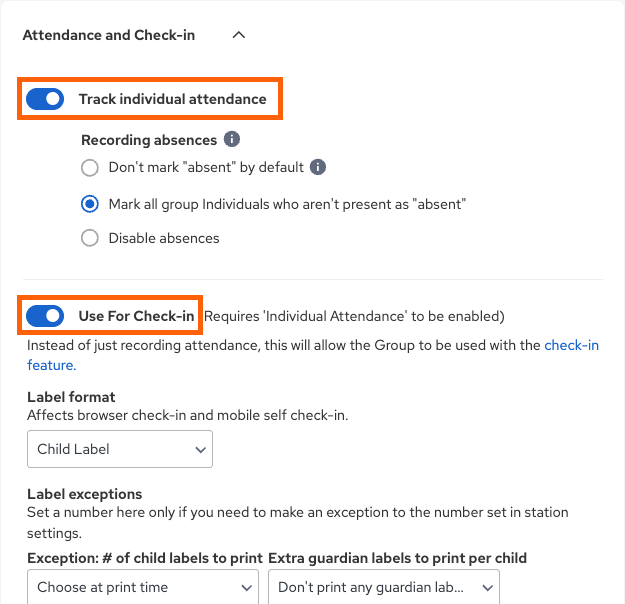 Attendance and Check-in

Track individual attendance

Recording absences

Don't mark "absent" by default

Mark all group Individuals who aren't present as "absent"

Disable absences

Use For Check-in Requires 'Individual Attendance' to be enabled)

Instead of just recording attendance, this will allow the Group to be used with the check-in feature.

Label format

Affects browser check-in and mobile self check-in.

Child Label

Label exceptions

Set a number here only if you need to make an exception to the number set in station settings.

Exception: # of child labels to print

Choose at print time

Extra guardian labels to print per child

Don't print any guardian lab...